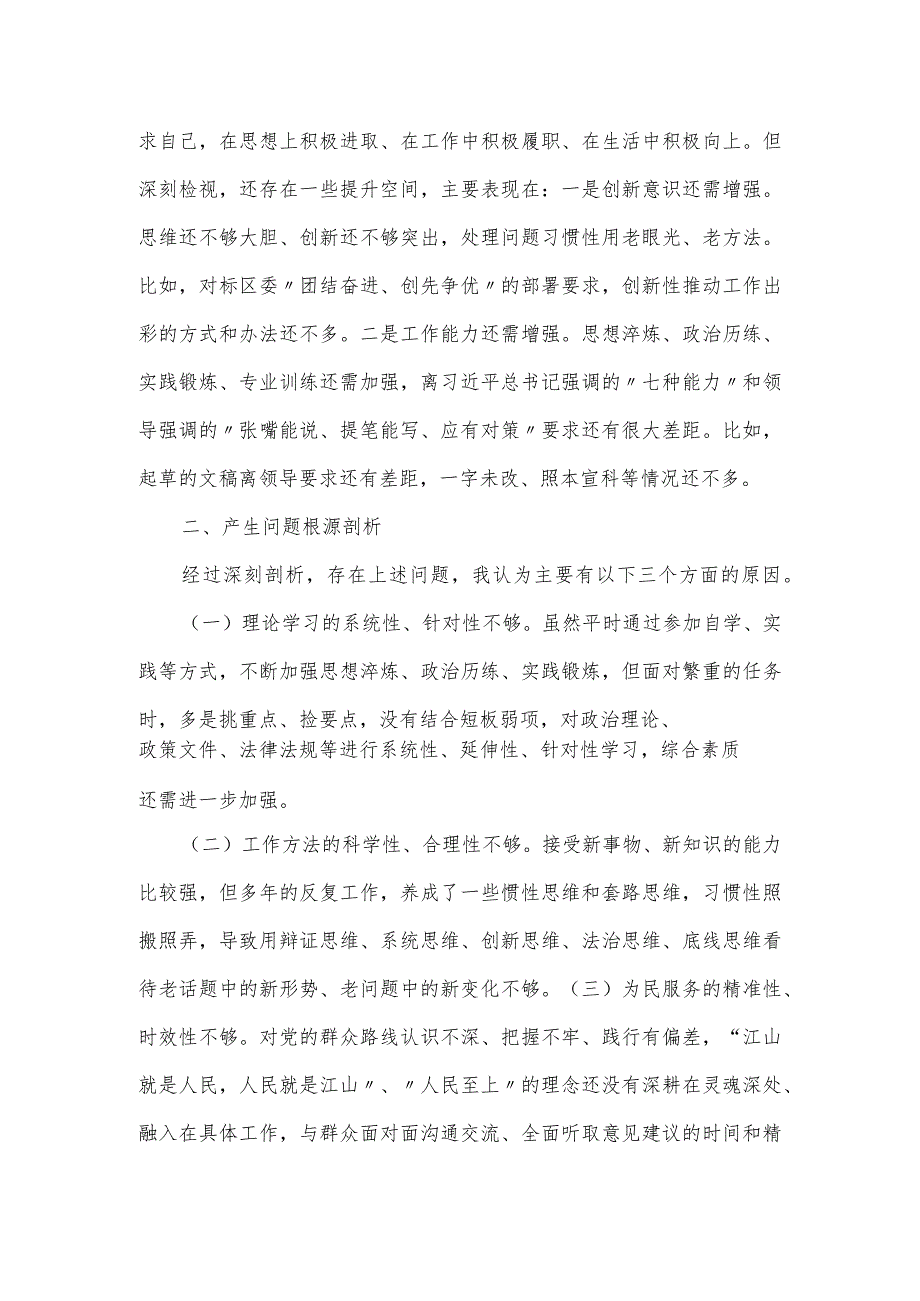 求自己，在思想上积极进取、在工作中积极履职、在生活中积极向上。但深刻检视，还存在一些提升空间，主要表现在：一是创新意识还需增强。思维还不够大胆、创新还不够突出，处理问题习惯性用老眼光、老方法。比如，对标区委〃团结奋进、创先争优〃的部署要求，创新性推动工作出彩的方式和办法还不多。二是工作能力还需增强。思想淬炼、政治历练、实践锻炼、专业训练还需加强，离习近平总书记强调的〃七种能力〃和领导强调的〃张嘴能说、提笔能写、应有对策〃要求还有很大差距。比如，起草的文稿离领导要求还有差距，一字未改、照本宣科等情况还不多。

二、产生问题根源剖析

经过深刻剖析，存在上述问题，我认为主要有以下三个方面的原因。

（一）理论学习的系统性、针对性不够。虽然平时通过参加自学、实践等方式，不断加强思想淬炼、政治历练、实践锻炼，但面对繁重的任务时，多是挑重点、捡要点，没有结合短板弱项，对政治理论、政策文件、法律法规等进行系统性、延伸性、针对性学习，综合素质还需进一步加强。

（二）工作方法的科学性、合理性不够。接受新事物、新知识的能力比较强，但多年的反复工作，养成了一些惯性思维和套路思维，习惯性照搬照弄，导致用辩证思维、系统思维、创新思维、法治思维、底线思维看待老话题中的新形势、老问题中的新变化不够。（三）为民服务的精准性、时效性不够。对党的群众路线认识不深、把握不牢、践行有偏差，“江山就是人民，人民就是江山〃、〃人民至上〃的理念还没有深耕在灵魂深处、融入在具体工作，与群众面对面沟通交流、全面听取意见建议的时间和精